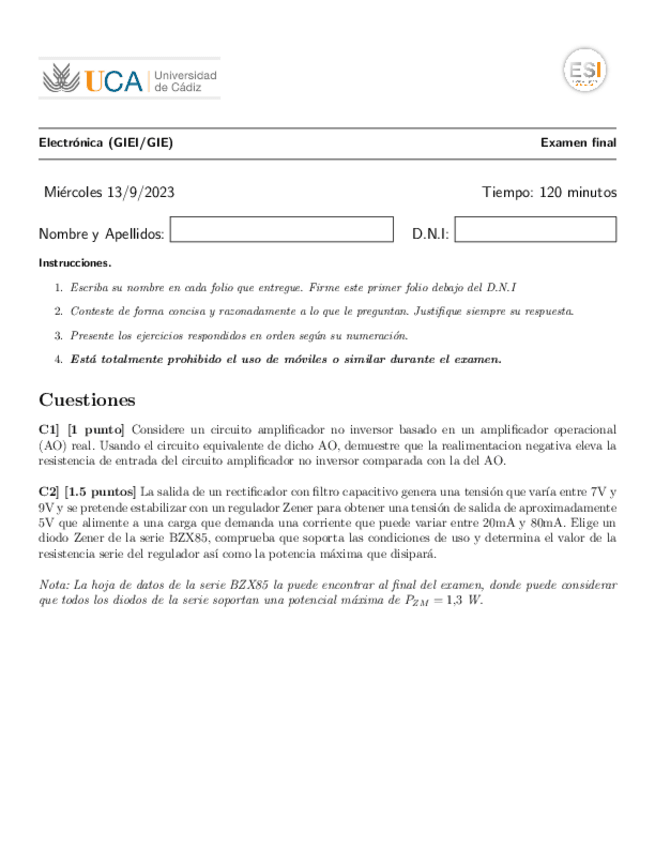 UCA Universidad de Cádiz

ESI

Electrónica (GIEI/GIE) Examen final

Miércoles 13/9/2023 Tiempo: 120 minutos

Nombre y Apellidos: D.N.I:

Instrucciones.

1. Escriba su nombre en cada folio que entregue. Firme este primer folio debajo del D.N.I

2. Conteste de forma concisa y razonadamente a lo que le preguntan. Justifique siempre su respuesta.

3. Presente los ejercicios respondidos en orden según su numeración.

4. Está totalmente prohibido el uso de móviles o similar durante el examen.

Cuestiones

C1] [1 punto] Considere un circuito amplificador no inversor basado en un amplificador operacional (AO) real. Usando el circuito equivalente de dicho AO, demuestre que la realimentacion negativa eleva la resistencia de entrada del circuito amplificador no inversor comparada con la del AO.

C2] [1.5 puntos] La salida de un rectificador con filtro capacitivo genera una tensión que varía entre 7V y 9V y se pretende estabilizar con un regulador Zener para obtener una tensión de salida de aproximadamente 5V que alimente a una carga que demanda una corriente que puede variar entre 20mA y 80mA. Elige un diodo Zener de la serie BZX85, comprueba que soporta las condiciones de uso y determina el valor de la resistencia serie del regulador así como la potencia máxima que disipará.

Nota: La hoja de datos de la serie BZX85 la puede encontrar al final del examen, donde puede considerar que todos los diodos de la serie soportan una potencial máxima de $P_{ZM} = 1{,}3$ W.